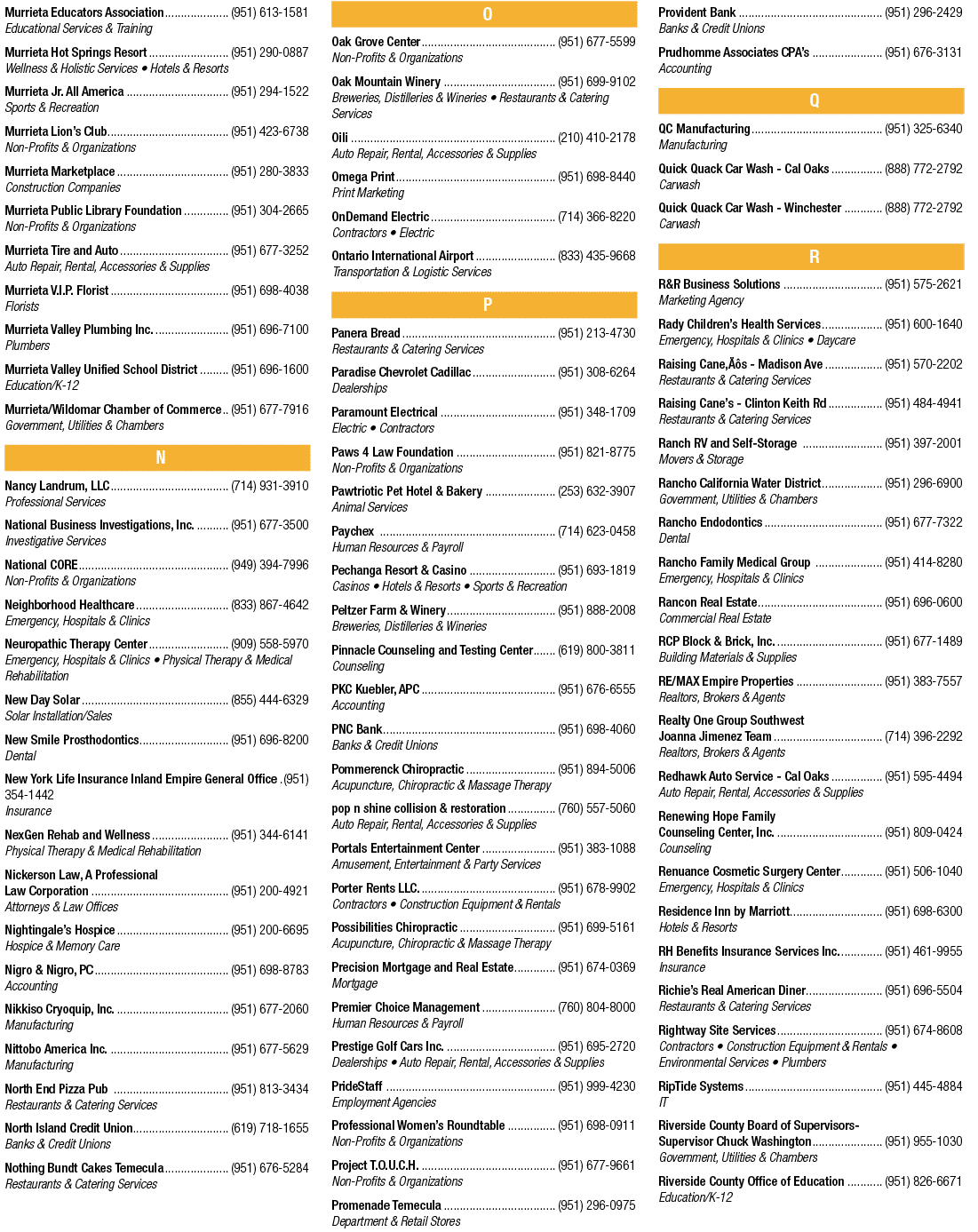 Murrieta Educators Association (951) 613-1581
Educational Services & Training

Murrieta Hot Springs Resort (951) 290-0887
Wellness & Holistic Services • Hotels & Resorts

Murrieta Jr. All America (951) 294-1522
Sports & Recreation

Murrieta Lion's Club (951) 423-6738
Non-Profits & Organizations

Murrieta Marketplace (951) 280-3833
Construction Companies

Murrieta Public Library Foundation (951) 304-2665
Non-Profits & Organizations

Murrieta Tire and Auto (951) 677-3252
Auto Repair, Rental, Accessories & Supplies

Murrieta V.I.P. Florist (951) 698-4038
Florists

Murrieta Valley Plumbing Inc. (951) 696-7100
Plumbers

Murrieta Valley Unified School District (951) 696-1600
Education/K-12

Murrieta/Wildomar Chamber of Commerce (951) 677-7916
Government, Utilities & Chambers

N

Nancy Landrum, LLC (714) 931-3910
Professional Services

National Business Investigations, Inc. (951) 677-3500
Investigative Services

National CORE (949) 394-7996
Non-Profits & Organizations

Neighborhood Healthcare (833) 867-4642
Emergency, Hospitals & Clinics

Neuropathic Therapy Center (909) 558-5970
Emergency, Hospitals & Clinics • Physical Therapy & Medical Rehabilitation

New Day Solar (855) 444-6329
Solar Installation/Sales

New Smile Prosthodontics (951) 696-8200
Dental

New York Life Insurance Inland Empire General Office (951) 354-1442
Insurance

NexGen Rehab and Wellness (951) 344-6141
Physical Therapy & Medical Rehabilitation

Nickerson Law, A Professional
Law Corporation (951) 200-4921
Attorneys & Law Offices

Nightingale's Hospice (951) 200-6695
Hospice & Memory Care

Nigro & Nigro, PC (951) 698-8783
Accounting

Nikkiso Cryoquip, Inc. (951) 677-2060
Manufacturing

Nittobo America Inc. (951) 677-5629
Manufacturing

North End Pizza Pub (951) 813-3434
Restaurants & Catering Services

North Island Credit Union (619) 718-1655
Banks & Credit Unions

Nothing Bundt Cakes Temecula (951) 676-5284
Restaurants & Catering Services

O

Oak Grove Center (951) 677-5599
Non-Profits & Organizations

Oak Mountain Winery (951) 699-9102
Breweries, Distilleries & Wineries • Restaurants & Catering Services

Oili (210) 410-2178
Auto Repair, Rental, Accessories & Supplies

Omega Print (951) 698-8440
Print Marketing

OnDemand Electric (714) 366-8220
Contractors • Electric

Ontario International Airport (833) 435-9668
Transportation & Logistic Services

P

Panera Bread (951) 213-4730
Restaurants & Catering Services

Paradise Chevrolet Cadillac (951) 308-6264
Dealerships

Paramount Electrical (951) 348-1709
Electric • Contractors

Paws 4 Law Foundation (951) 821-8775
Non-Profits & Organizations

Pawtriotic Pet Hotel & Bakery (253) 632-3907
Animal Services

Paychex (714) 623-0458
Human Resources & Payroll

Pechanga Resort & Casino (951) 693-1819
Casinos • Hotels & Resorts • Sports & Recreation

Peltzer Farm & Winery (951) 888-2008
Breweries, Distilleries & Wineries

Pinnacle Counseling and Testing Center (619) 800-3811
Counseling

PKC Kuebler, APC (951) 676-6555
Accounting

PNC Bank (951) 698-4060
Banks & Credit Unions

Pommerenck Chiropractic (951) 894-5006
Acupuncture, Chiropractic & Massage Therapy

pop n shine collision & restoration (760) 557-5060
Auto Repair, Rental, Accessories & Supplies

Portals Entertainment Center (951) 383-1088
Amusement, Entertainment & Party Services

Porter Rents LLC. (951) 678-9902
Contractors • Construction Equipment & Rentals

Possibilities Chiropractic (951) 699-5161
Acupuncture, Chiropractic & Massage Therapy

Precision Mortgage and Real Estate (951) 674-0369
Mortgage

Premier Choice Management (760) 804-8000
Human Resources & Payroll

Prestige Golf Cars Inc. (951) 695-2720
Dealerships • Auto Repair, Rental, Accessories & Supplies

PrideStaff (951) 999-4230
Employment Agencies

Professional Women's Roundtable (951) 698-0911
Non-Profits & Organizations

Project T.O.U.C.H. (951) 677-9661
Non-Profits & Organizations

Promenade Temecula (951) 296-0975
Department & Retail Stores

Provident Bank (951) 296-2429
Banks & Credit Unions

Prudhomme Associates CPA's (951) 676-3131
Accounting

Q

QC Manufacturing (951) 325-6340
Manufacturing

Quick Quack Car Wash - Cal Oaks (888) 772-2792
Carwash

Quick Quack Car Wash - Winchester (888) 772-2792
Carwash

R

R&R Business Solutions (951) 575-2621
Marketing Agency

Rady Children's Health Services (951) 600-1640
Emergency, Hospitals & Clinics • Daycare

Raising Cane‚Äôs - Madison Ave (951) 570-2202
Restaurants & Catering Services

Raising Cane's - Clinton Keith Rd (951) 484-4941
Restaurants & Catering Services

Ranch RV and Self-Storage (951) 397-2001
Movers & Storage

Rancho California Water District (951) 296-6900
Government, Utilities & Chambers

Rancho Endodontics (951) 677-7322
Dental

Rancho Family Medical Group (951) 414-8280
Emergency, Hospitals & Clinics

Rancon Real Estate (951) 696-0600
Commercial Real Estate

RCP Block & Brick, Inc. (951) 677-1489
Building Materials & Supplies

RE/MAX Empire Properties (951) 383-7557
Realtors, Brokers & Agents

Realty One Group Southwest
Joanna Jimenez Team (714) 396-2292
Realtors, Brokers & Agents

Redhawk Auto Service - Cal Oaks (951) 595-4494
Auto Repair, Rental, Accessories & Supplies

Renewing Hope Family
Counseling Center, Inc. (951) 809-0424
Counseling

Renuance Cosmetic Surgery Center (951) 506-1040
Emergency, Hospitals & Clinics

Residence Inn by Marriott (951) 698-6300
Hotels & Resorts

RH Benefits Insurance Services Inc. (951) 461-9955
Insurance

Richie's Real American Diner (951) 696-5504
Restaurants & Catering Services

Rightway Site Services (951) 674-8608
Contractors • Construction Equipment & Rentals • Environmental Services • Plumbers

RipTide Systems (951) 445-4884
IT

Riverside County Board of Supervisors-
Supervisor Chuck Washington (951) 955-1030
Government, Utilities & Chambers

Riverside County Office of Education (951) 826-6671
Education/K-12